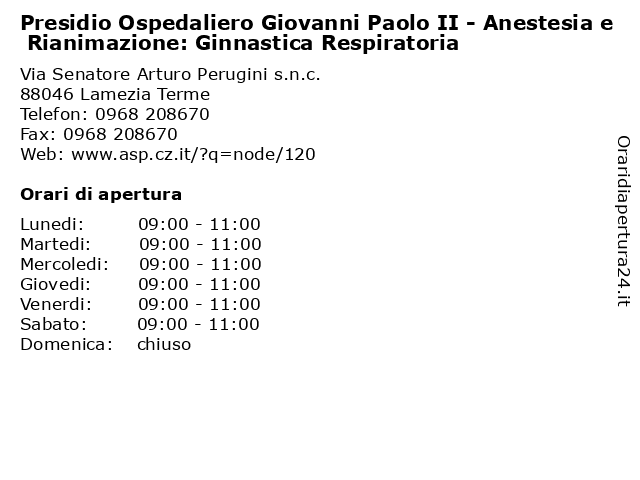 Presidio Ospedaliero Giovanni Paolo II - Anestesia e Rianimazione: Ginnastica Respiratoria

Via Senatore Arturo Perugini s.n.c.
88046 Lamezia Terme
Telefon: 0968 208670
Fax: 0968 208670
Web: www.asp.cz.it/?q=node/120

Orari di apertura

| | |
|---|---|
| Lunedi: | 09:00 - 11:00 |
| Martedi: | 09:00 - 11:00 |
| Mercoledi: | 09:00 - 11:00 |
| Giovedi: | 09:00 - 11:00 |
| Venerdi: | 09:00 - 11:00 |
| Sabato: | 09:00 - 11:00 |
| Domenica: | chiuso |

Oraridiapertura24.it